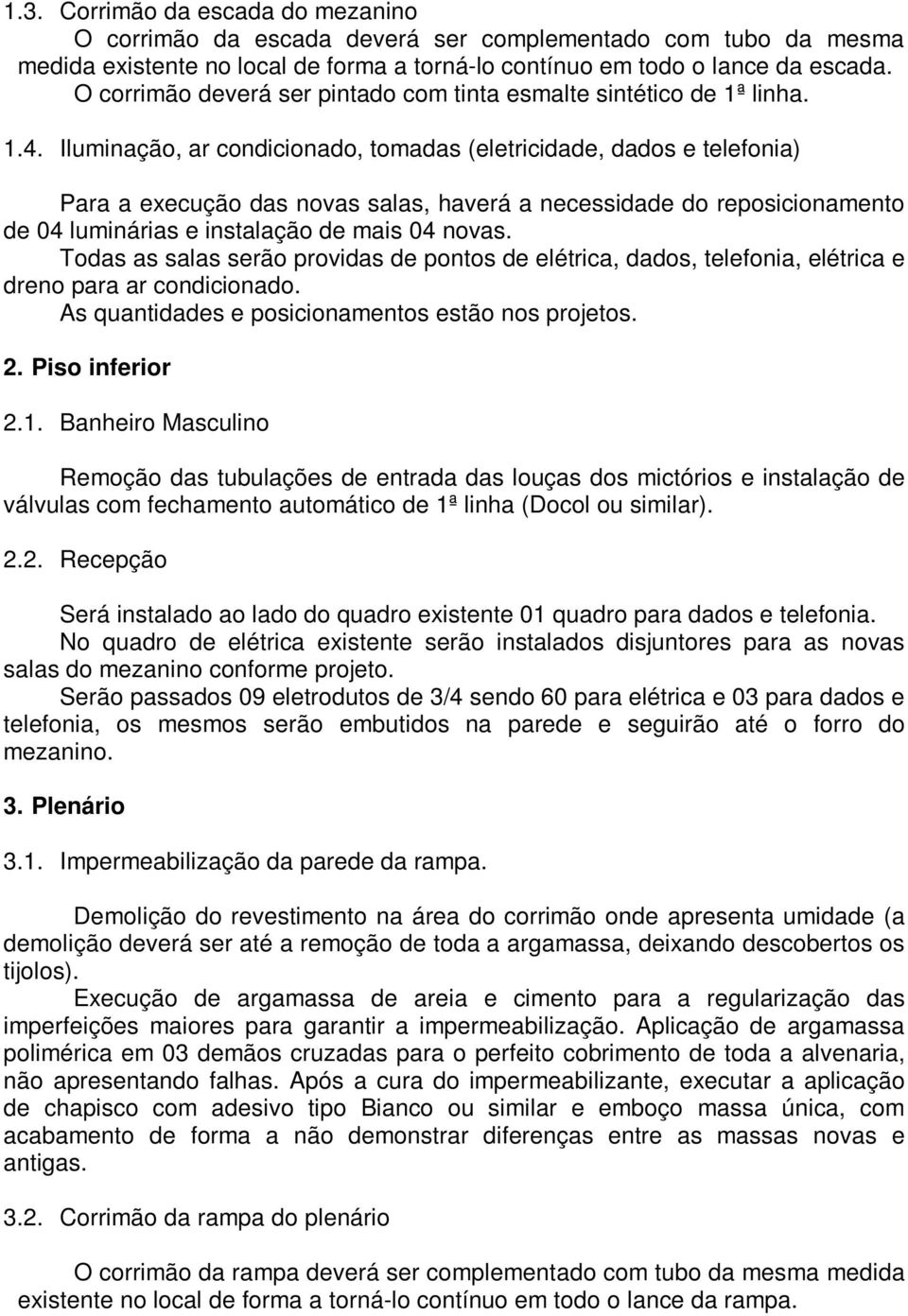 1.3. Corrimão da escada do mezanino

O corrimão da escada deverá ser complementado com tubo da mesma medida existente no local de forma a torná-lo contínuo em todo o lance da escada.

O corrimão deverá ser pintado com tinta esmalte sintético de 1ª linha.

1.4. Iluminação, ar condicionado, tomadas (eletricidade, dados e telefonia)

Para a execução das novas salas, haverá a necessidade do reposicionamento de 04 luminárias e instalação de mais 04 novas.

Todas as salas serão providas de pontos de elétrica, dados, telefonia, elétrica e dreno para ar condicionado.

As quantidades e posicionamentos estão nos projetos.

2. Piso inferior

2.1. Banheiro Masculino

Remoção das tubulações de entrada das louças dos mictórios e instalação de válvulas com fechamento automático de 1ª linha (Docol ou similar).

2.2. Recepção

Será instalado ao lado do quadro existente 01 quadro para dados e telefonia.

No quadro de elétrica existente serão instalados disjuntores para as novas salas do mezanino conforme projeto.

Serão passados 09 eletrodutos de 3/4 sendo 60 para elétrica e 03 para dados e telefonia, os mesmos serão embutidos na parede e seguirão até o forro do mezanino.

3. Plenário

3.1. Impermeabilização da parede da rampa.

Demolição do revestimento na área do corrimão onde apresenta umidade (a demolição deverá ser até a remoção de toda a argamassa, deixando descobertos os tijolos).

Execução de argamassa de areia e cimento para a regularização das imperfeições maiores para garantir a impermeabilização. Aplicação de argamassa polimérica em 03 demãos cruzadas para o perfeito cobrimento de toda a alvenaria, não apresentando falhas. Após a cura do impermeabilizante, executar a aplicação de chapisco com adesivo tipo Bianco ou similar e emboço massa única, com acabamento de forma a não demonstrar diferenças entre as massas novas e antigas.

3.2. Corrimão da rampa do plenário

O corrimão da rampa deverá ser complementado com tubo da mesma medida existente no local de forma a torná-lo contínuo em todo o lance da rampa.